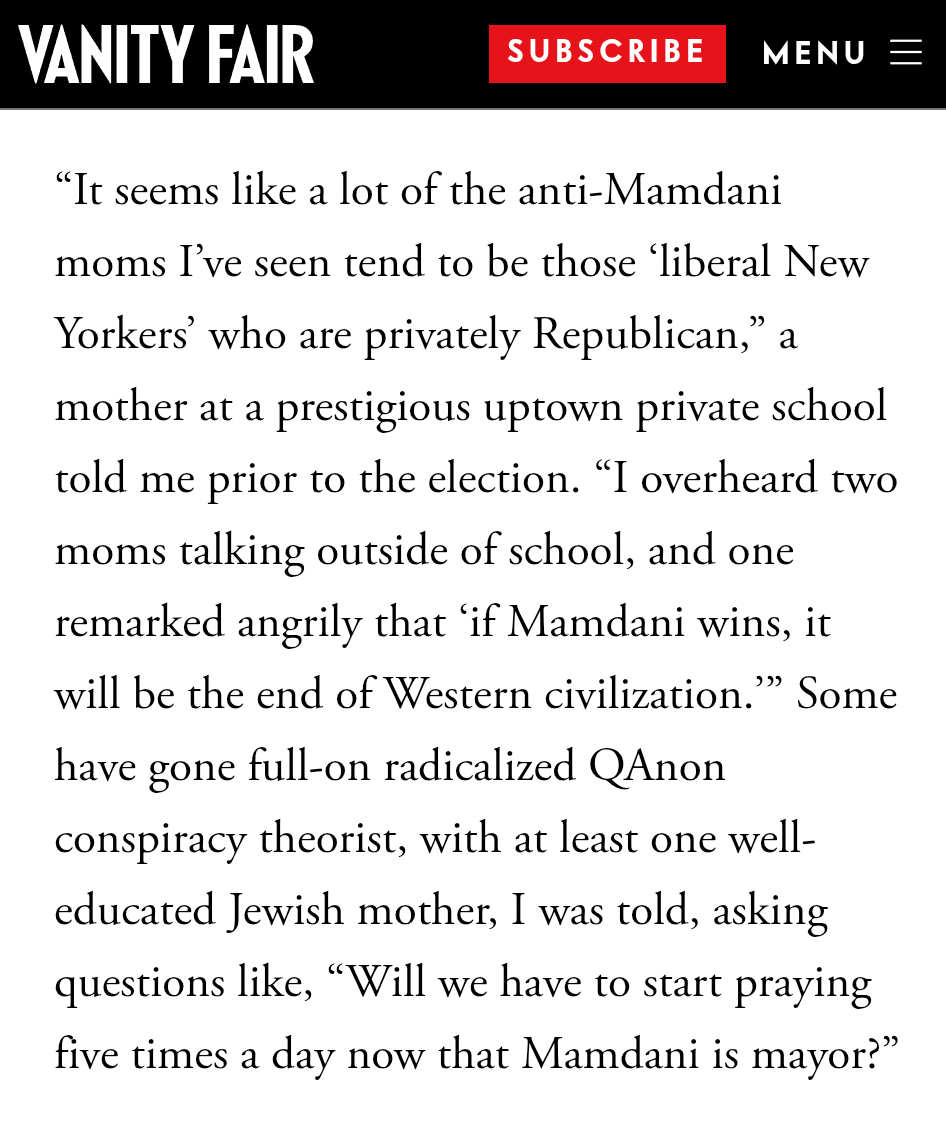 VANITY FAIR

SUBSCRIBE

MENU

“It seems like a lot of the anti-Mamdani moms I’ve seen tend to be those ‘liberal New Yorkers’ who are privately Republican,” a mother at a prestigious uptown private school told me prior to the election. “I overheard two moms talking outside of school, and one remarked angrily that ‘if Mamdani wins, it will be the end of Western civilization.’” Some have gone full-on radicalized QAnon conspiracy theorist, with at least one well-educated Jewish mother, I was told, asking questions like, “Will we have to start praying five times a day now that Mamdani is mayor?”